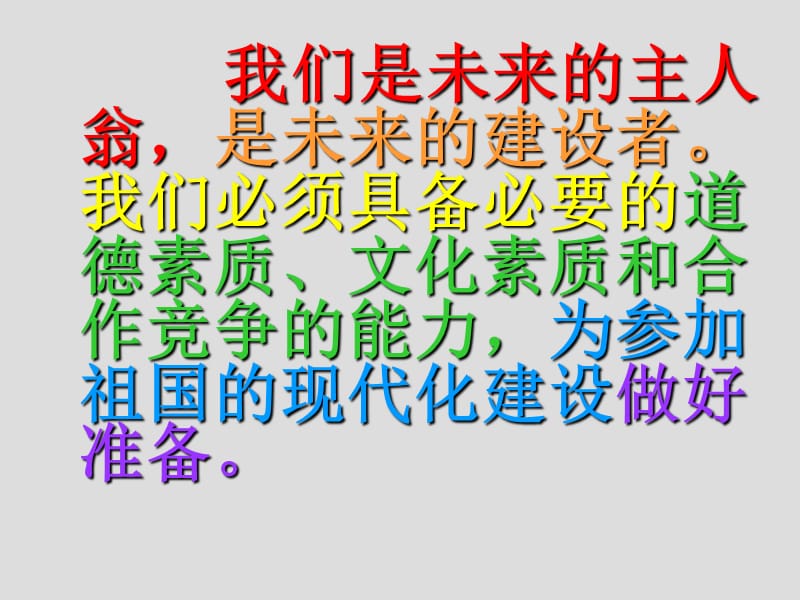 我们是未来的主人翁，是未来的建设者。我们必须具备必要的道德素质、文化素质和合作竞争的能力，为参加祖国的现代化建设做好准备。